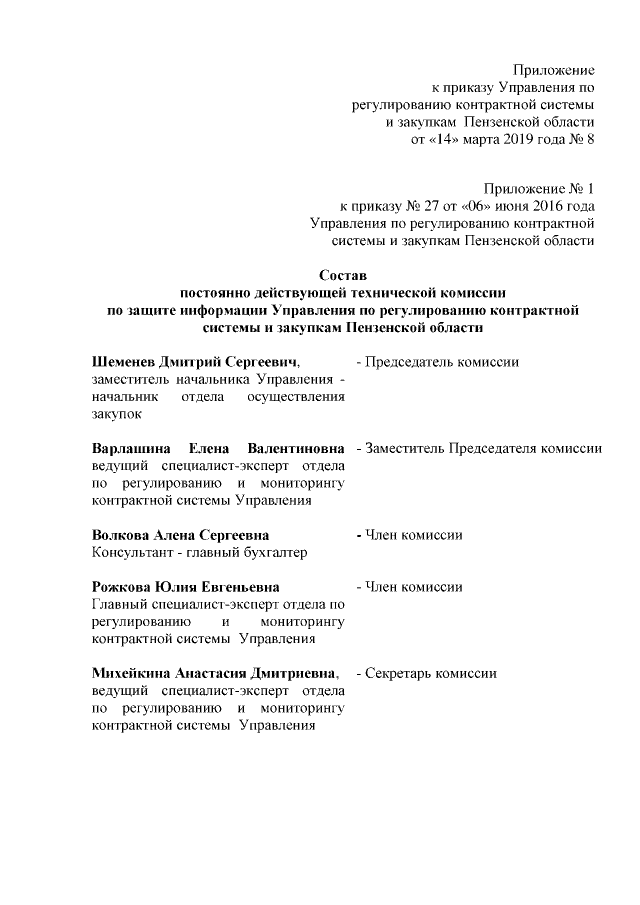 Приложение
к приказу Управления по
регулированию контрактной системы
и закупкам Пензенской области
от «14» марта 2019 года № 8

Приложение № 1
к приказу № 27 от «06» июня 2016 года
Управления по регулированию контрактной
системы и закупкам Пензенской области

Состав
постоянно действующей технической комиссии
по защите информации Управления по регулированию контрактной
системы и закупкам Пензенской области

Шеменев Дмитрий Сергеевич, заместитель начальника Управления - начальник отдела осуществления закупок

- Председатель комиссии

Варлашина Елена Валентиновна ведущий специалист-эксперт отдела по регулированию и мониторингу контрактной системы Управления

- Заместитель Председателя комиссии

Волкова Алена Сергеевна
Консультант - главный бухгалтер

- Член комиссии

Рожкова Юлия Евгеньевна
Главный специалист-эксперт отдела по регулированию и мониторингу контрактной системы Управления

- Член комиссии

Михейкина Анастасия Дмитриевна, ведущий специалист-эксперт отдела по регулированию и мониторингу контрактной системы Управления

- Секретарь комиссии